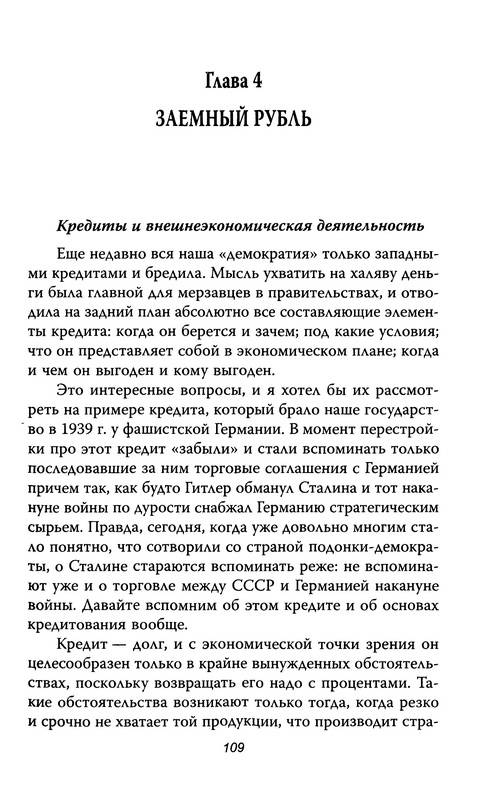 Глава 4
ЗАЕМНЫЙ РУБЛЬ

Кредиты и внешнеэкономическая деятельность

Еще недавно вся наша «демократия» только западными кредитами и бредила. Мысль ухватить на халяву деньги была главной для мерзавцев в правительствах, и отводила на задний план абсолютно все составляющие элементы кредита: когда он берется и зачем; под какие условия; что он представляет собой в экономическом плане; когда и чем он выгоден и кому выгоден.

Это интересные вопросы, и я хотел бы их рассмотреть на примере кредита, который брало наше государство в 1939 г. у фашистской Германии. В момент перестройки про этот кредит «забыли» и стали вспоминать только последовавшие за ним торговые соглашения с Германией причем так, как будто Гитлер обманул Сталина и тот накануне войны по дурости снабжал Германию стратегическим сырьем. Правда, сегодня, когда уже довольно многим стало понятно, что сотворили со страной подонки-демократы, о Сталине стараются вспоминать реже: не вспоминают уже и о торговле между СССР и Германией накануне войны. Давайте вспомним об этом кредите и об основах кредитования вообще.

Кредит — долг, и с экономической точки зрения он целесообразен только в крайне вынужденных обстоятельствах, поскольку возвращать его надо с процентами. Такие обстоятельства возникают только тогда, когда резко и срочно не хватает той продукции, что производит стра-

109